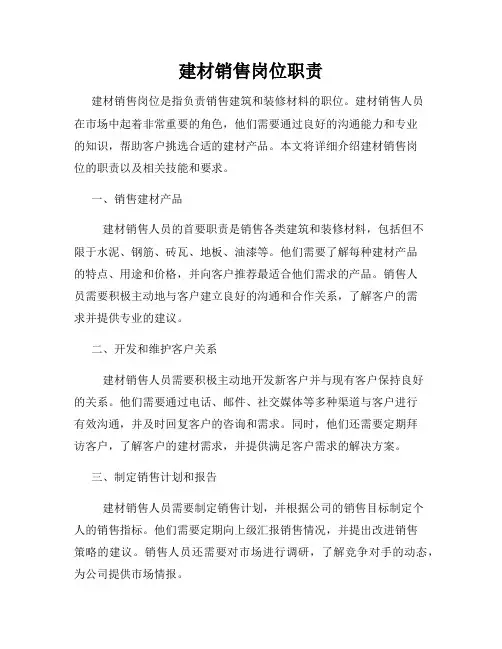 建材销售岗位职责

建材销售岗位是指负责销售建筑和装修材料的职位。建材销售人员在市场中起着非常重要的角色，他们需要通过良好的沟通能力和专业的知识，帮助客户挑选合适的建材产品。本文将详细介绍建材销售岗位的职责以及相关技能和要求。

一、销售建材产品

建材销售人员的首要职责是销售各类建筑和装修材料，包括但不限于水泥、钢筋、砖瓦、地板、油漆等。他们需要了解每种建材产品的特点、用途和价格，并向客户推荐最适合他们需求的产品。销售人员需要积极主动地与客户建立良好的沟通和合作关系，了解客户的需求并提供专业的建议。

二、开发和维护客户关系

建材销售人员需要积极主动地开发新客户并与现有客户保持良好的关系。他们需要通过电话、邮件、社交媒体等多种渠道与客户进行有效沟通，并及时回复客户的咨询和需求。同时，他们还需要定期拜访客户，了解客户的建材需求，并提供满足客户需求的解决方案。

三、制定销售计划和报告

建材销售人员需要制定销售计划，并根据公司的销售目标制定个人的销售指标。他们需要定期向上级汇报销售情况，并提出改进销售策略的建议。销售人员还需要对市场进行调研，了解竞争对手的动态，为公司提供市场情报。